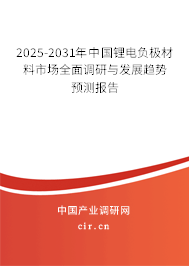 2025-2031年中国锂电负极材料市场全面调研与发展趋势预测报告

中国产业调研网
cir.cn